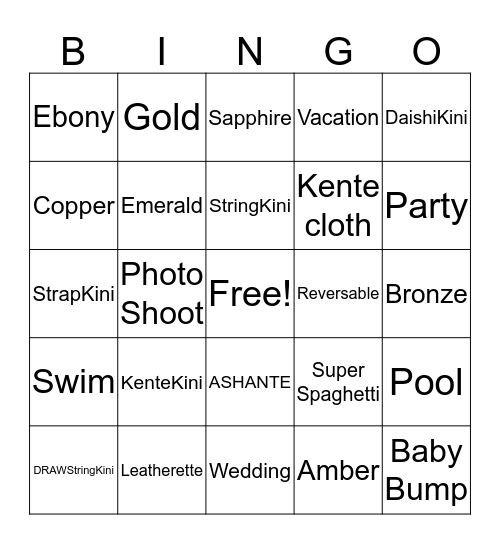 | B | I | N | G | O |
|---|---|---|---|---|
| Ebony | Gold | Sapphire | Vacation | DaishiKini |
| Copper | Emerald | StringKini | Kente cloth | Party |
| StrapKini | Photo Shoot | Free! | Reversable | Bronze |
| Swim | KenteKini | ASHANTE | Super Spaghetti | Pool |
| DRAWStringKini | Leatherette | Wedding | Amber | Baby Bump |